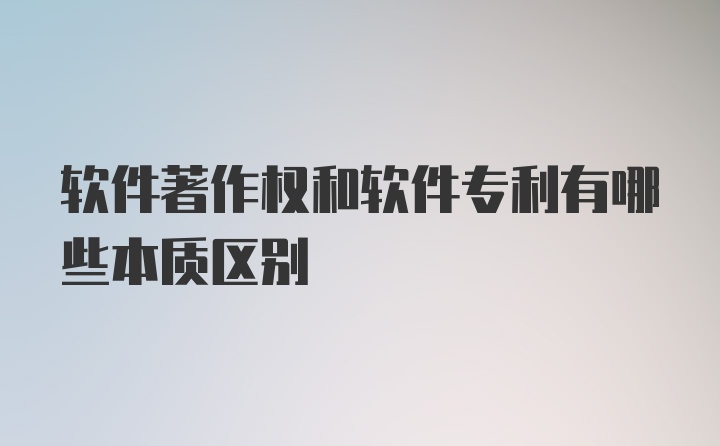 软件著作权和软件专利有哪些本质区别